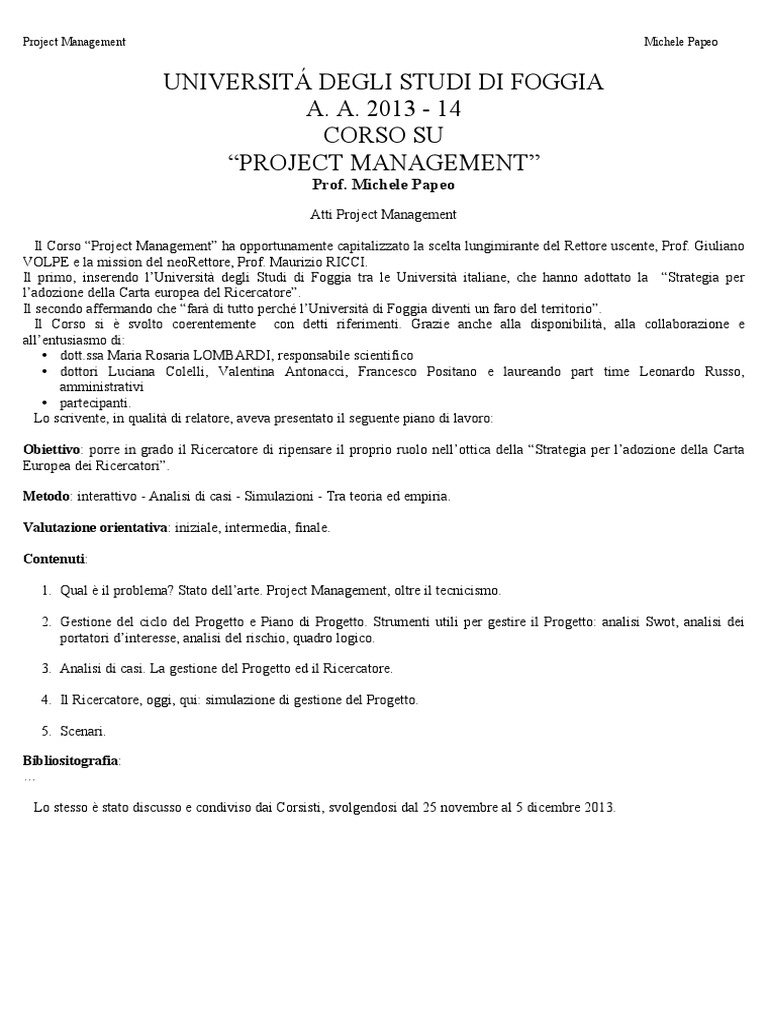 Project Management

Michele Papeo

UNIVERSITÁ DEGLI STUDI DI FOGGIA
A. A. 2013 - 14
CORSO SU
“PROJECT MANAGEMENT”
Prof. Michele Papeo

Atti Project Management

Il Corso “Project Management” ha opportunamente capitalizzato la scelta lungimirante del Rettore uscente, Prof. Giuliano VOLPE e la mission del neoRettore, Prof. Maurizio RICCI.
Il primo, inserendo l’Università degli Studi di Foggia tra le Università italiane, che hanno adottato la “Strategia per l’adozione della Carta europea del Ricercatore”.
Il secondo affermando che “farà di tutto perché l’Università di Foggia diventi un faro del territorio”.
Il Corso si è svolto coerentemente con detti riferimenti. Grazie anche alla disponibilità, alla collaborazione e all’entusiasmo di:
• dott.ssa Maria Rosaria LOMBARDI, responsabile scientifico
• dottori Luciana Colelli, Valentina Antonacci, Francesco Positano e laureando part time Leonardo Russo, amministrativi
• partecipanti.
Lo scrivente, in qualità di relatore, aveva presentato il seguente piano di lavoro:

Obiettivo: porre in grado il Ricercatore di ripensare il proprio ruolo nell’ottica della “Strategia per l’adozione della Carta Europea dei Ricercatori”.

Metodo: interattivo - Analisi di casi - Simulazioni - Tra teoria ed empiria.

Valutazione orientativa: iniziale, intermedia, finale.

Contenuti:

1. Qual è il problema? Stato dell’arte. Project Management, oltre il tecnicismo.

2. Gestione del ciclo del Progetto e Piano di Progetto. Strumenti utili per gestire il Progetto: analisi Swot, analisi dei portatori d’interesse, analisi del rischio, quadro logico.

3. Analisi di casi. La gestione del Progetto ed il Ricercatore.

4. Il Ricercatore, oggi, qui: simulazione di gestione del Progetto.

5. Scenari.

Bibliositografia:
…

Lo stesso è stato discusso e condiviso dai Corsisti, svolgendosi dal 25 novembre al 5 dicembre 2013.